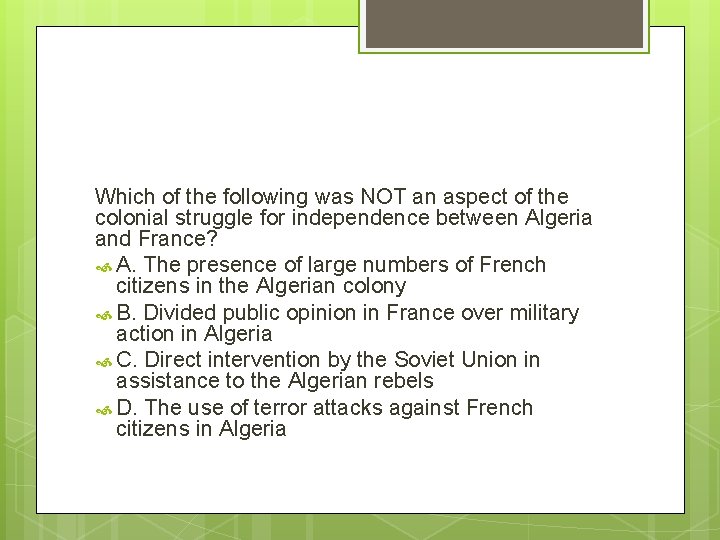 Which of the following was NOT an aspect of the colonial struggle for independence between Algeria and France?

A. The presence of large numbers of French citizens in the Algerian colony

B. Divided public opinion in France over military action in Algeria

C. Direct intervention by the Soviet Union in assistance to the Algerian rebels

D. The use of terror attacks against French citizens in Algeria